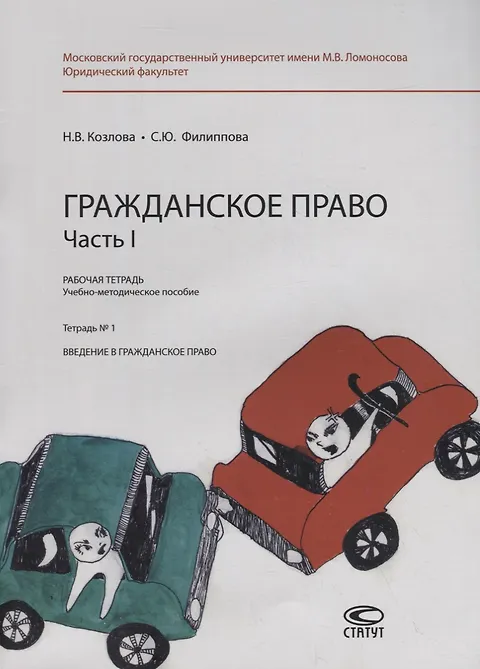 Московский государственный университет имени М.В. Ломоносова
Юридический факультет

Н.В. Козлова • С.Ю. Филиппова

ГРАЖДАНСКОЕ ПРАВО
Часть I

РАБОЧАЯ ТЕТРАДЬ
Учебно-методическое пособие

Тетрадь № 1

ВВЕДЕНИЕ В ГРАЖДАНСКОЕ ПРАВО

СТАТУТ